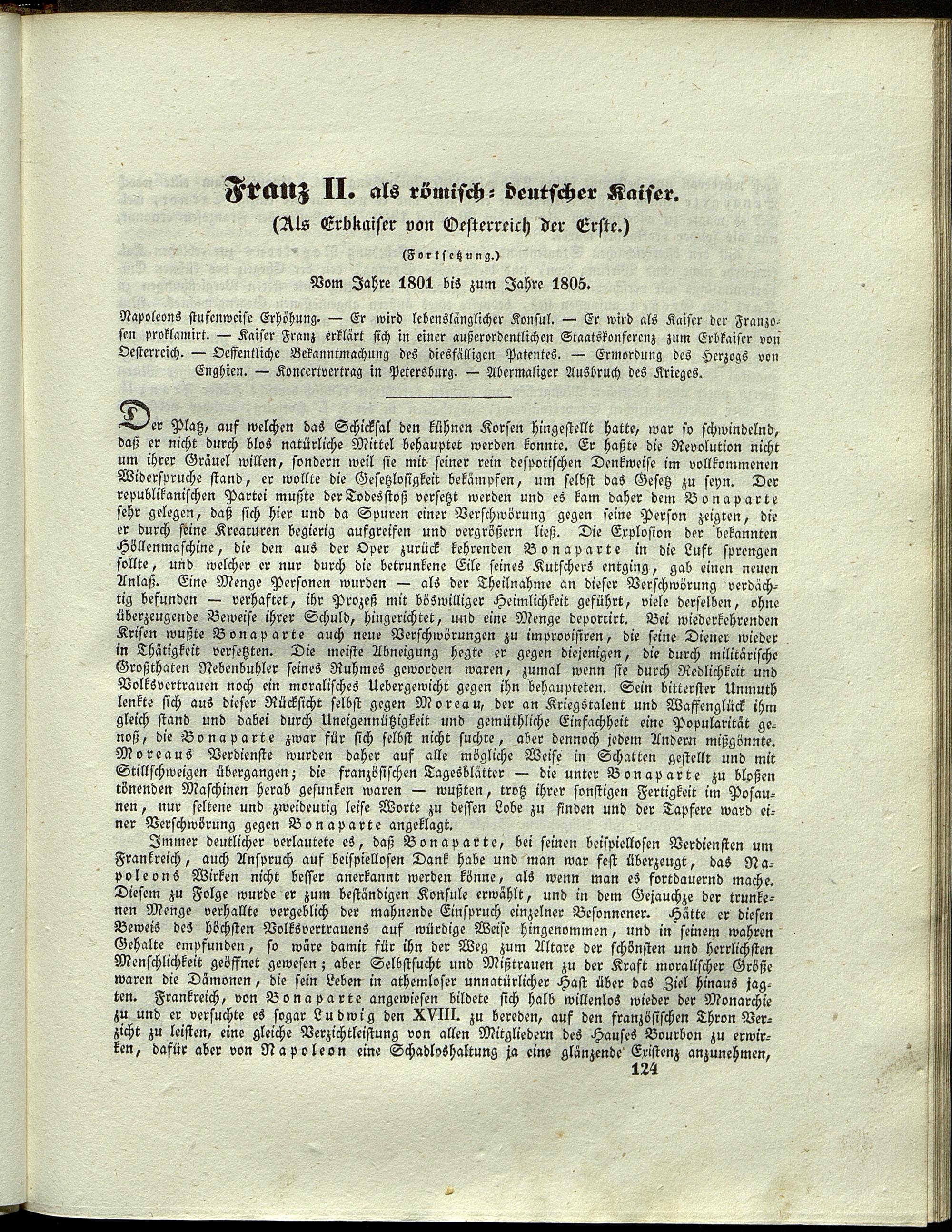 Franz II. als römisch-deutscher Kaiser.
(Als Erbkaiser von Oesterreich der Erste.)

(Fortsetzung.)

Vom Jahre 1801 bis zum Jahre 1805.

Napoleons stufenweise Erhöhung. — Er wird lebenslänglicher Konsul. — Er wird als Kaiser der Franzosen proklamirt. — Kaiser Franz erklärt sich in einer außerordentlichen Staatskonferenz zum Erbkaiser von Oesterreich. — Oeffentliche Bekanntmachung des diesfälligen Patentes. — Ermordung des Herzogs von Enghien. — Koncertvertrag in Petersburg. — Abermaliger Ausbruch des Krieges.

Der Platz, auf welchen das Schicksal den kühnen Korsen hingestellt hatte, war so schwindelnd, daß er nicht durch blos natürliche Mittel behauptet werden konnte. Er haßte die Revolution nicht um ihrer Gräuel willen, sondern weil sie mit seiner rein despotischen Denkweise im vollkommenen Widerspruche stand, er wollte die Gesetzlosigkeit bekämpfen, um selbst das Gesetz zu seyn. Der republikanischen Partei mußte der Todesstoß versetzt werden und es kam daher dem Bonaparte sehr gelegen, daß sich hier und da Spuren einer Verschwörung gegen seine Person zeigten, die er durch seine Kreaturen begierig aufgreifen und vergrößern ließ. Die Explosion der bekannten Höllenmaschine, die den aus der Oper zurück kehrenden Bonaparte in die Luft sprengen sollte, und welcher er nur durch die betrunkene Eile seines Kutschers entging, gab einen neuen Anlaß. Eine Menge Personen wurden — als der Theilnahme an dieser Verschwörung verdächtig befunden — verhaftet, ihr Prozeß mit böswilliger Heimlichkeit geführt, viele derselben, ohne überzeugende Beweise ihrer Schuld, hingerichtet, und eine Menge deportirt. Bei wiederkehrenden Krisen wußte Bonaparte auch neue Verschwörungen zu improvisiren, die seine Diener wieder in Thätigkeit versetzten. Die meiste Abneigung hegte er gegen diejenigen, die durch militärische Großthaten Nebenbuhler seines Ruhmes geworden waren, zumal wenn sie durch Redlichkeit und Volksvertrauen noch ein moralisches Uebergewicht gegen ihn behaupteten. Sein bitterster Unmuth lenkte sich aus dieser Rücksicht selbst gegen Moreau, der an Kriegstalent und Waffenglück ihm gleich stand und dabei durch Uneigennützigkeit und gemüthliche Einfachheit eine Popularität genoß, die Bonaparte zwar für sich selbst nicht suchte, aber dennoch jedem Andern mißgönnte. Moreaus Verdienste wurden daher auf alle mögliche Weise in Schatten gestellt und mit Stillschweigen übergangen; die französischen Tagesblätter — die unter Bonaparte zu bloßen tönenden Maschinen herab gesunken waren — wußten, trotz ihrer sonstigen Fertigkeit im Posaunen, nur seltene und zweideutig leise Worte zu dessen Lobe zu finden und der Tapfere ward einer Verschwörung gegen Bonaparte angeklagt.

Immer deutlicher verlautete es, daß Bonaparte, bei seinen beispiellosen Verdiensten um Frankreich, auch Anspruch auf beispiellosen Dank habe und man war fest überzeugt, das Napoleons Wirken nicht besser anerkannt werden könne, als wenn man es fortdauernd mache. Diesem zu Folge wurde er zum beständigen Konsule erwählt, und in dem Gejauchze der trunkenen Menge verhallte vergeblich der mahnende Einspruch einzelner Besonnener. Hätte er diesen Beweis des höchsten Volksvertrauens auf würdige Weise hingenommen, und in seinem wahren Gehalte empfunden, so wäre damit für ihn der Weg zum Altare der schönsten und herrlichsten Menschlichkeit geöffnet gewesen; aber Selbstsucht und Mißtrauen zu der Kraft moralischer Größe waren die Dämonen, die sein Leben in athemloser unnatürlicher Hast über das Ziel hinaus jagten. Frankreich, von Bonaparte angewiesen bildete sich halb willenlos wieder der Monarchie zu und er versuchte es sogar Ludwig den XVIII. zu bereden, auf den französischen Thron Verzicht zu leisten, eine gleiche Verzichtleistung von allen Mitgliedern des Hauses Bourbon zu erwirken, dafür aber von Napoleon eine Schadloshaltung ja eine glänzende Existenz anzunehmen,

124